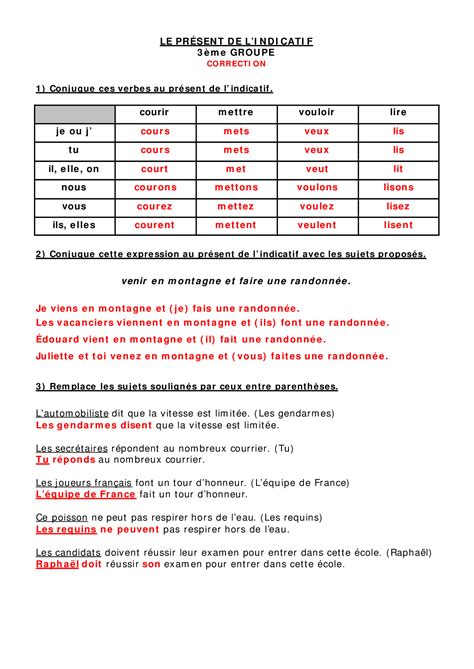 LE PRÉSENT DE L'INDICATIF
3ème GROUPE
CORRECTION

1) Conjugue ces verbes au présent de l'indicatif.

| | courir | mettre | vouloir | lire |
|---|---|---|---|---|
| je ou j' | cours | mets | veux | lis |
| tu | cours | mets | veux | lis |
| il, elle, on | court | met | veut | lit |
| nous | courons | mettons | voulons | lisons |
| vous | courez | mettez | voulez | lisez |
| ils, elles | courent | mettent | veulent | lisent |

2) Conjugue cette expression au présent de l'indicatif avec les sujets proposés.

venir en montagne et faire une randonnée.

Je viens en montagne et (je) fais une randonnée.
Les vacanciers viennent en montagne et (ils) font une randonnée.
Édouard vient en montagne et (il) fait une randonnée.
Juliette et toi venez en montagne et (vous) faites une randonnée.

3) Remplace les sujets soulignés par ceux entre parenthèses.

L'automobiliste dit que la vitesse est limitée. (Les gendarmes)
Les gendarmes disent que la vitesse est limitée.

Les secrétaires répondent au nombreux courrier. (Tu)
Tu réponds au nombreux courrier.

Les joueurs français font un tour d'honneur. (L'équipe de France)
L'équipe de France fait un tour d'honneur.

Ce poisson ne peut pas respirer hors de l'eau. (Les requins)
Les requins ne peuvent pas respirer hors de l'eau.

Les candidats doivent réussir leur examen pour entrer dans cette école. (Raphaël)
Raphaël doit réussir son examen pour entrer dans cette école.